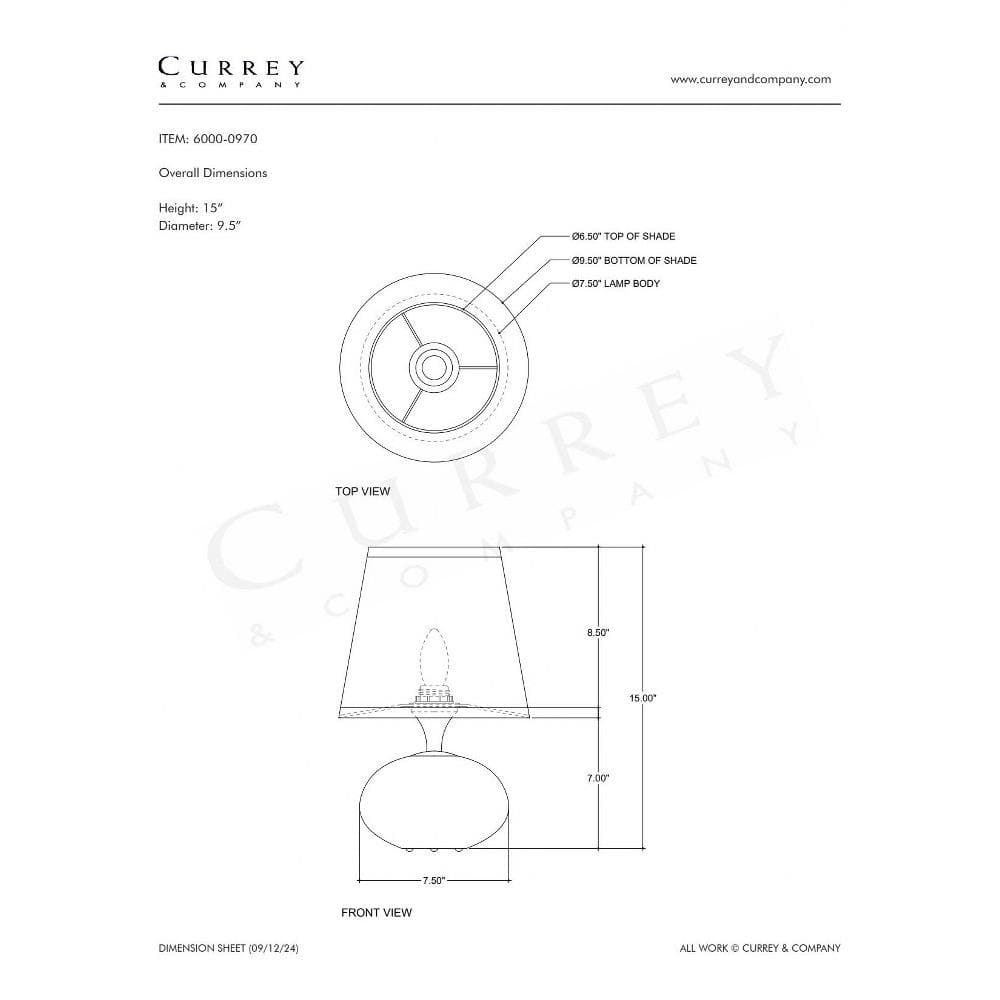 CURREY
& COMPANY

www.curreyandcompany.com

ITEM: 6000-0970

Overall Dimensions

Height: 15"
Diameter: 9.5"

Ø6.50" TOP OF SHADE
Ø9.50" BOTTOM OF SHADE
Ø7.50" LAMP BODY

TOP VIEW

CURREY
& COMPANY

8.50"
15.00"
7.00"
7.50"

FRONT VIEW

DIMENSION SHEET (09/12/24)

ALL WORK © CURREY & COMPANY